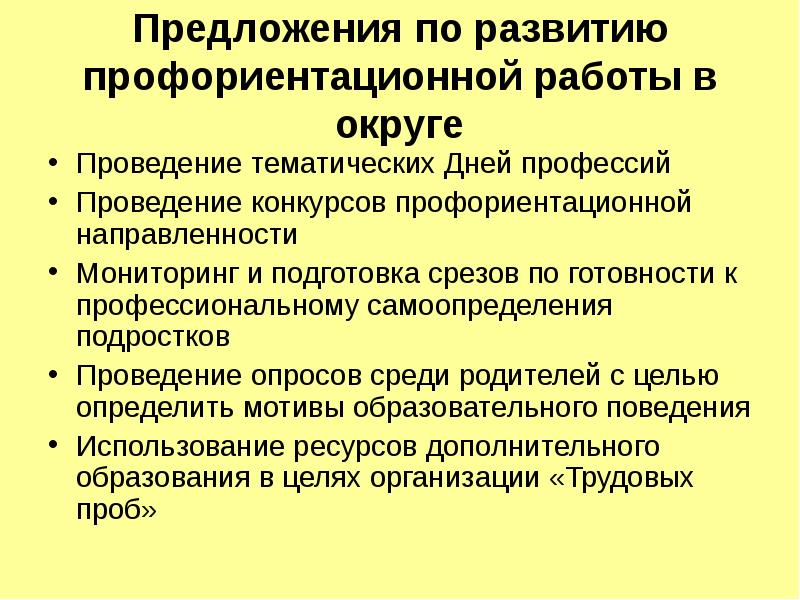 Предложения по развитию профориентационной работы в округе

• Проведение тематических Дней профессий
• Проведение конкурсов профориентационной направленности
• Мониторинг и подготовка срезов по готовности к профессиональному самоопределения подростков
• Проведение опросов среди родителей с целью определить мотивы образовательного поведения
• Использование ресурсов дополнительного образования в целях организации «Трудовых проб»